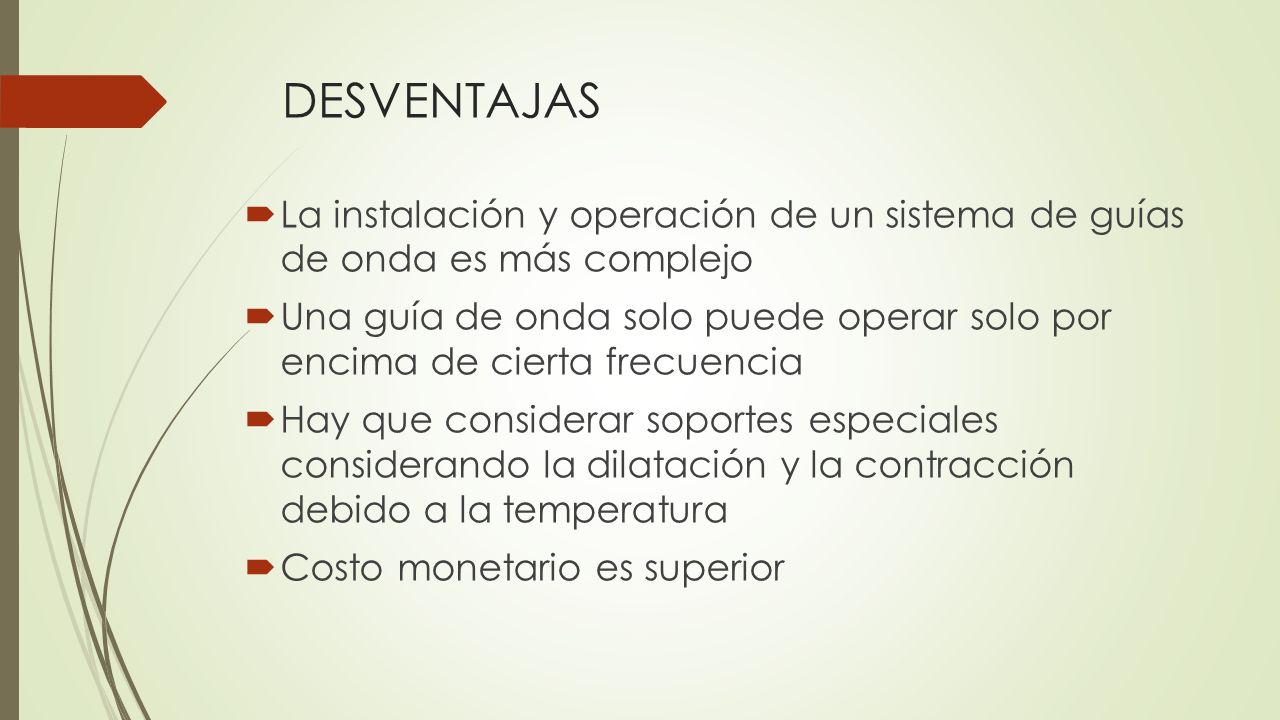 DESVENTAJAS

La instalación y operación de un sistema de guías de onda es más complejo

Una guía de onda solo puede operar solo por encima de cierta frecuencia

Hay que considerar soportes especiales considerando la dilatación y la contracción debido a la temperatura

Costo monetario es superior